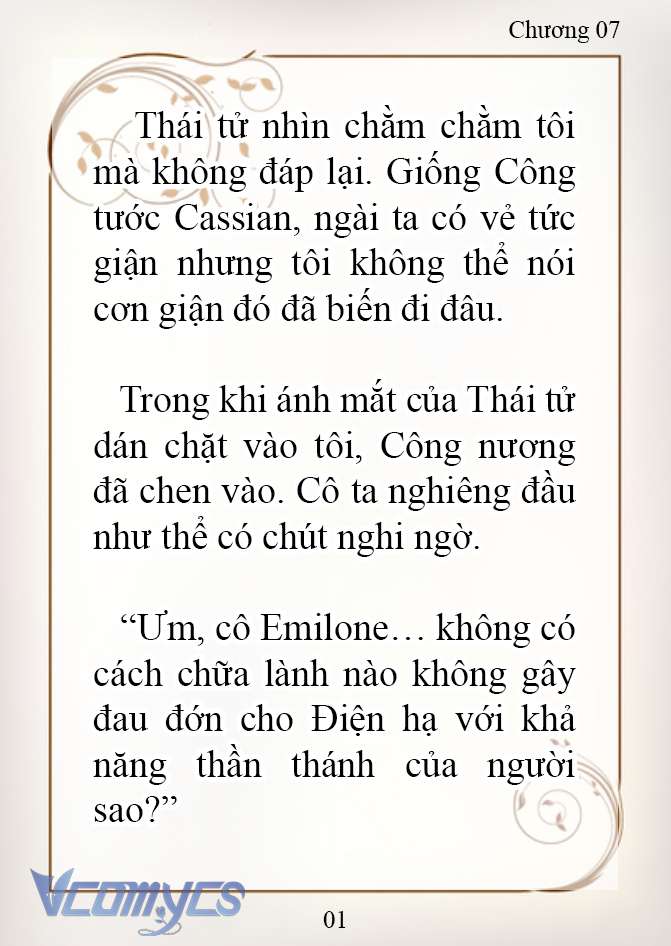 Chương 07

Thái tử nhìn chằm chằm tôi mà không đáp lại. Giống Công tước Cassian, ngài ta có vẻ tức giận nhưng tôi không thể nói cơn giận đó đã biến đi đâu.

Trong khi ánh mắt của Thái tử dán chặt vào tôi, Công nương đã chen vào. Cô ta nghiêng đầu như thể có chút nghi ngờ.

“Ưm, cô Emilone… không có cách chữa lành nào không gây đau đớn cho Điện hạ với khả năng thần thánh của người sao?”

Vcomycs

01